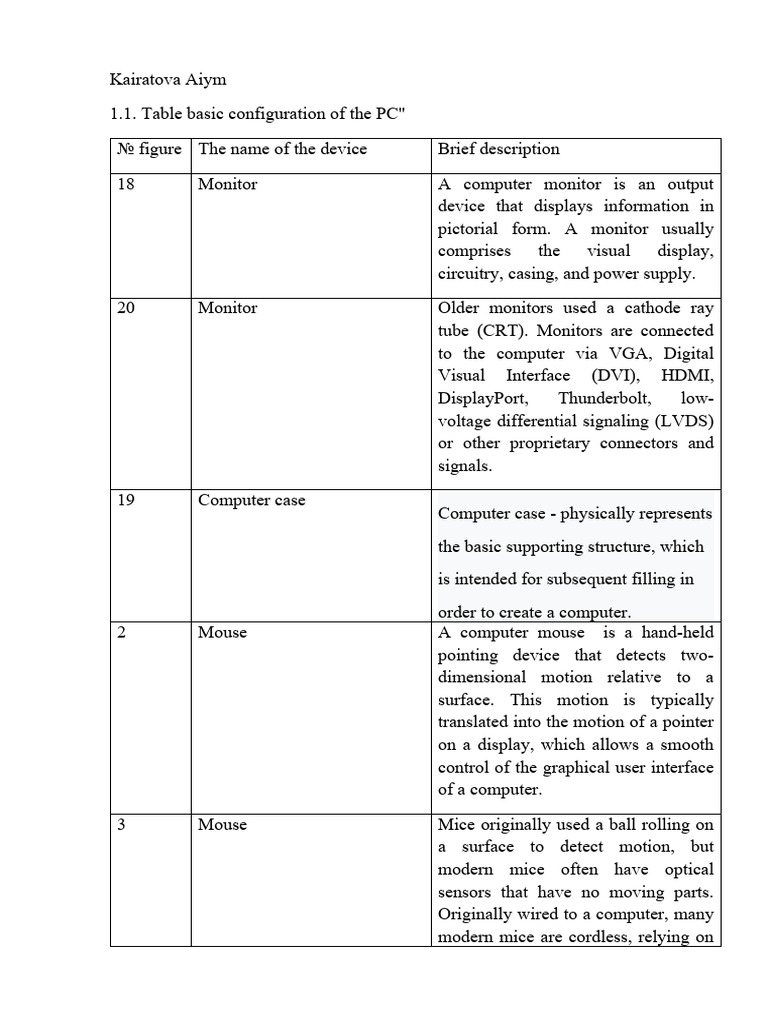 Kairatova Aiym

1.1. Table basic configuration of the PC"

| № figure | The name of the device | Brief description |
|---|---|---|
| 18 | Monitor | A computer monitor is an output device that displays information in pictorial form. A monitor usually comprises the visual display, circuitry, casing, and power supply. |
| 20 | Monitor | Older monitors used a cathode ray tube (CRT). Monitors are connected to the computer via VGA, Digital Visual Interface (DVI), HDMI, DisplayPort, Thunderbolt, low-voltage differential signaling (LVDS) or other proprietary connectors and signals. |
| 19 | Computer case | Computer case - physically represents the basic supporting structure, which is intended for subsequent filling in order to create a computer. |
| 2 | Mouse | A computer mouse is a hand-held pointing device that detects two-dimensional motion relative to a surface. This motion is typically translated into the motion of a pointer on a display, which allows a smooth control of the graphical user interface of a computer. |
| 3 | Mouse | Mice originally used a ball rolling on a surface to detect motion, but modern mice often have optical sensors that have no moving parts. Originally wired to a computer, many modern mice are cordless, relying on |